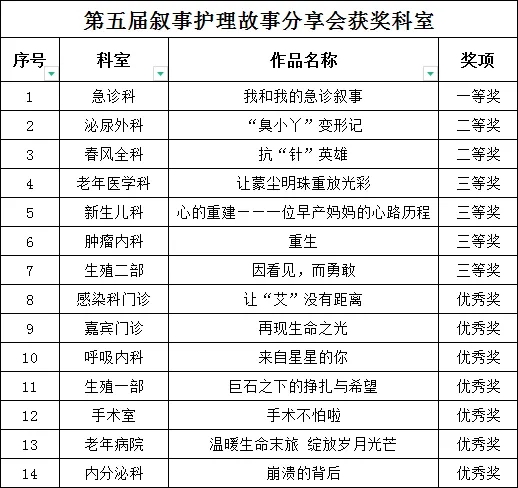 第五届叙事护理故事分享会获奖科室

| 序号 | 科室 | 作品名称 | 奖项 |
|---|---|---|---|
| 1 | 急诊科 | 我和我的急诊叙事 | 一等奖 |
| 2 | 泌尿外科 | “臭小丫”变形记 | 二等奖 |
| 3 | 春风全科 | 抗“针”英雄 | 二等奖 |
| 4 | 老年医学科 | 让蒙尘明珠重放光彩 | 三等奖 |
| 5 | 新生儿科 | 心的重建———位早产妈妈的心路历程 | 三等奖 |
| 6 | 肿瘤内科 | 重生 | 三等奖 |
| 7 | 生殖二部 | 因看见，而勇敢 | 三等奖 |
| 8 | 感染科门诊 | 让“艾”没有距离 | 优秀奖 |
| 9 | 嘉宾门诊 | 再现生命之光 | 优秀奖 |
| 10 | 呼吸内科 | 来自星星的你 | 优秀奖 |
| 11 | 生殖一部 | 巨石之下的挣扎与希望 | 优秀奖 |
| 12 | 手术室 | 手术不怕啦 | 优秀奖 |
| 13 | 老年病院 | 温暖生命末旅 绽放岁月光芒 | 优秀奖 |
| 14 | 内分泌科 | 崩溃的背后 | 优秀奖 |